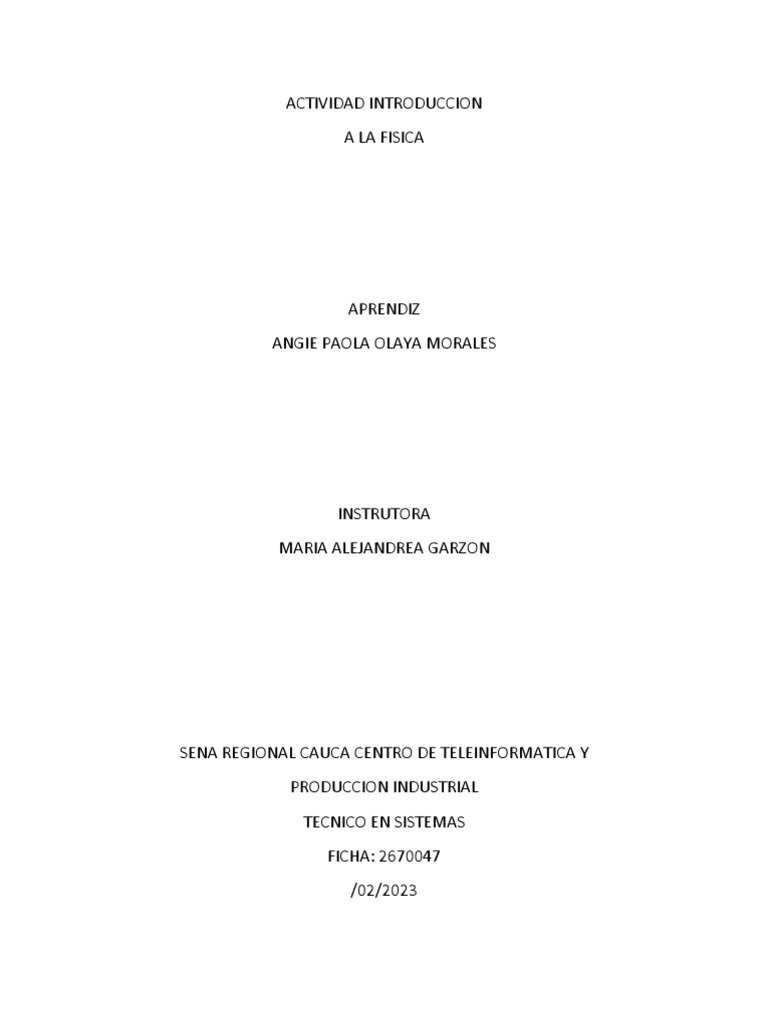 ACTIVIDAD INTRODUCCION
A LA FISICA

APRENDIZ
ANGIE PAOLA OLAYA MORALES

INSTRUTORA
MARIA ALEJANDREA GARZON

SENA REGIONAL CAUCA CENTRO DE TELEINFORMATICA Y
PRODUCCION INDUSTRIAL
TECNICO EN SISTEMAS
FICHA: 2670047
/02/2023